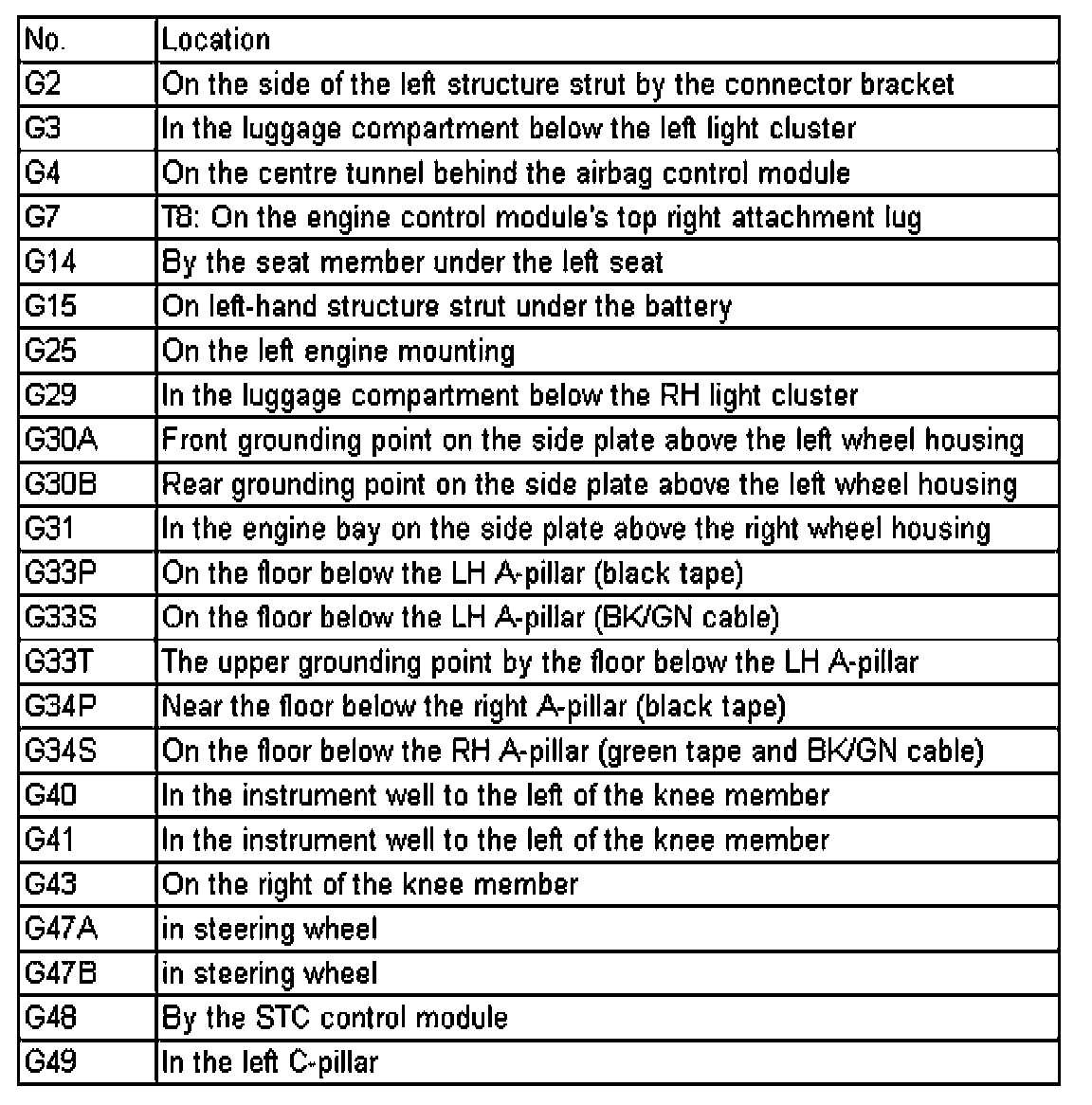 | No. | Location |
|---|---|
| G2 | On the side of the left structure strut by the connector bracket |
| G3 | In the luggage compartment below the left light cluster |
| G4 | On the centre tunnel behind the airbag control module |
| G7 | T8: On the engine control module's top right attachment lug |
| G14 | By the seat member under the left seat |
| G15 | On left-hand structure strut under the battery |
| G25 | On the left engine mounting |
| G29 | In the luggage compartment below the RH light cluster |
| G30A | Front grounding point on the side plate above the left wheel housing |
| G30B | Rear grounding point on the side plate above the left wheel housing |
| G31 | In the engine bay on the side plate above the right wheel housing |
| G33P | On the floor below the LH A-pillar (black tape) |
| G33S | On the floor below the LH A-pillar (BK/GN cable) |
| G33T | The upper grounding point by the floor below the LH A-pillar |
| G34P | Near the floor below the right A-pillar (black tape) |
| G34S | On the floor below the RH A-pillar (green tape and BK/GN cable) |
| G40 | In the instrument well to the left of the knee member |
| G41 | In the instrument well to the left of the knee member |
| G43 | On the right of the knee member |
| G47A | in steering wheel |
| G47B | in steering wheel |
| G48 | By the STC control module |
| G49 | In the left C-pillar |